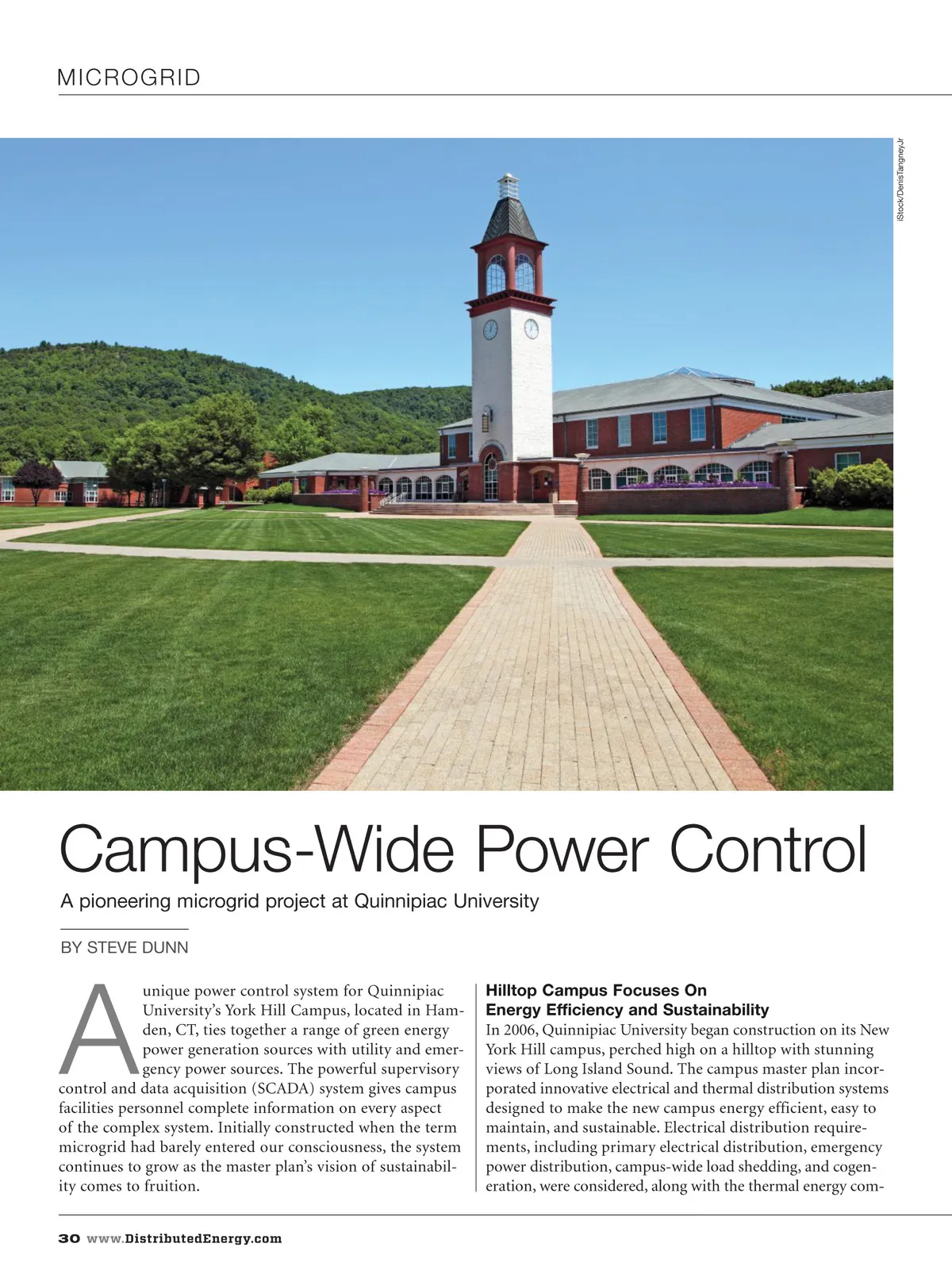 MICROGRID

iStock/DenisTangneyJr

Campus-Wide Power Control

A pioneering microgrid project at Quinnipiac University

BY STEVE DUNN

A unique power control system for Quinnipiac University's York Hill Campus, located in Hamden, CT, ties together a range of green energy power generation sources with utility and emergency power sources. The powerful supervisory control and data acquisition (SCADA) system gives campus facilities personnel complete information on every aspect of the complex system. Initially constructed when the term microgrid had barely entered our consciousness, the system continues to grow as the master plan's vision of sustainability comes to fruition.

Hilltop Campus Focuses On Energy Efficiency and Sustainability

In 2006, Quinnipiac University began construction on its New York Hill campus, perched high on a hilltop with stunning views of Long Island Sound. The campus master plan incorporated innovative electrical and thermal distribution systems designed to make the new campus energy efficient, easy to maintain, and sustainable. Electrical distribution requirements, including primary electrical distribution, emergency power distribution, campus-wide load shedding, and cogeneration, were considered, along with the thermal energy com-

30 www.DistributedEnergy.com